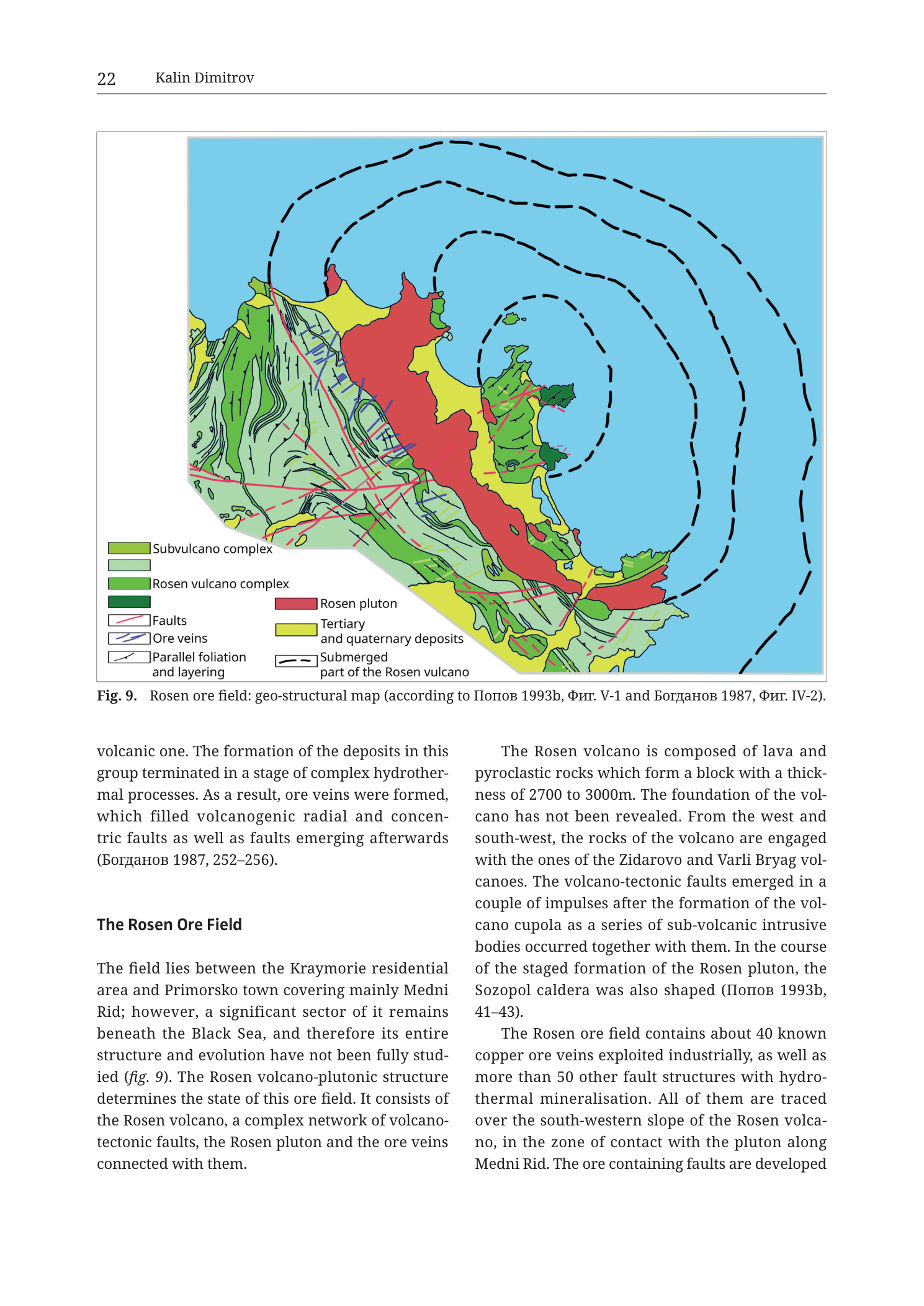 22 Kalin Dimitrov

Subvulcano complex

Rosen vulcano complex

Faults

Ore veins

Parallel foliation
and layering

Rosen pluton

Tertiary
and quaternary deposits

Submerged
part of the Rosen vulcano

Fig. 9. Rosen ore field: geo-structural map (according to Попов 1993b, Фиг. V-1 and Богданов 1987, Фиг. IV-2).

volcanic one. The formation of the deposits in this group terminated in a stage of complex hydrothermal processes. As a result, ore veins were formed, which filled volcanogenic radial and concentric faults as well as faults emerging afterwards (Богданов 1987, 252–256).

The Rosen Ore Field

The field lies between the Kraymorie residential area and Primorsko town covering mainly Medni Rid; however, a significant sector of it remains beneath the Black Sea, and therefore its entire structure and evolution have not been fully studied (fig. 9). The Rosen volcano-plutonic structure determines the state of this ore field. It consists of the Rosen volcano, a complex network of volcano-tectonic faults, the Rosen pluton and the ore veins connected with them.

The Rosen volcano is composed of lava and pyroclastic rocks which form a block with a thickness of 2700 to 3000m. The foundation of the volcano has not been revealed. From the west and south-west, the rocks of the volcano are engaged with the ones of the Zidarovo and Varli Bryag volcanoes. The volcano-tectonic faults emerged in a couple of impulses after the formation of the volcano cupola as a series of sub-volcanic intrusive bodies occurred together with them. In the course of the staged formation of the Rosen pluton, the Sozopol caldera was also shaped (Попов 1993b, 41–43).

The Rosen ore field contains about 40 known copper ore veins exploited industrially, as well as more than 50 other fault structures with hydrothermal mineralisation. All of them are traced over the south-western slope of the Rosen volcano, in the zone of contact with the pluton along Medni Rid. The ore containing faults are developed